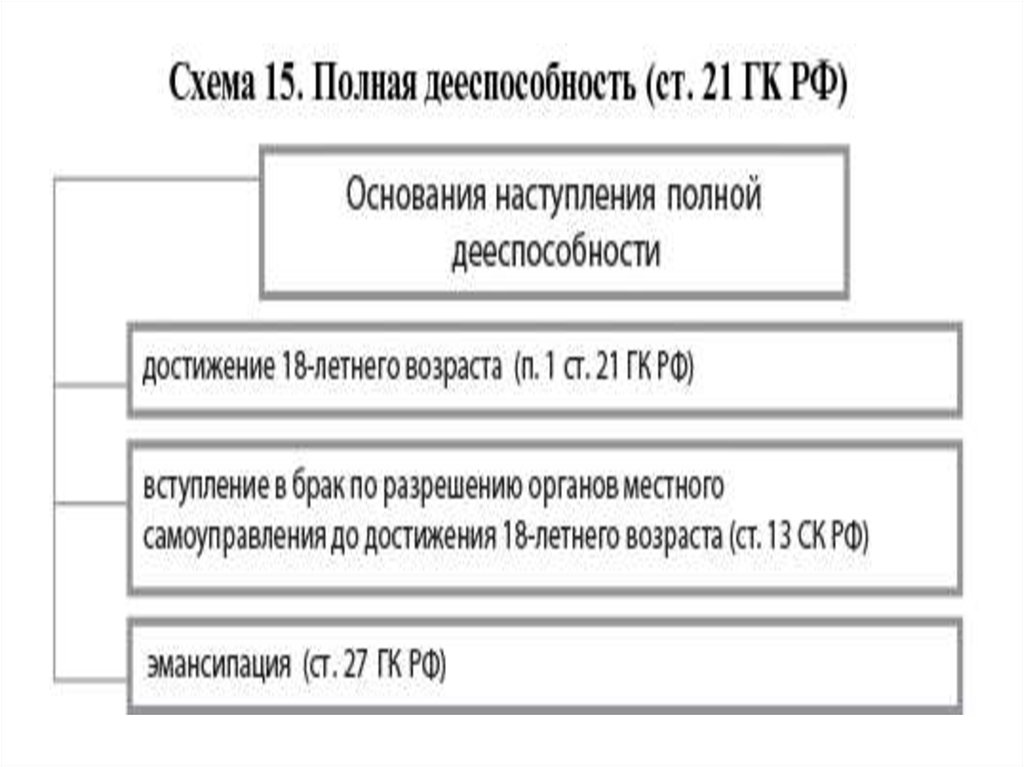 Схема 15. Полная дееспособность (ст. 21 ГК РФ)

Основания наступления полной дееспособности

достижение 18-летнего возраста (п. 1 ст. 21 ГК РФ)

вступление в брак по разрешению органов местного самоуправления до достижения 18-летнего возраста (ст. 13 СК РФ)

эмансипация (ст. 27 ГК РФ)